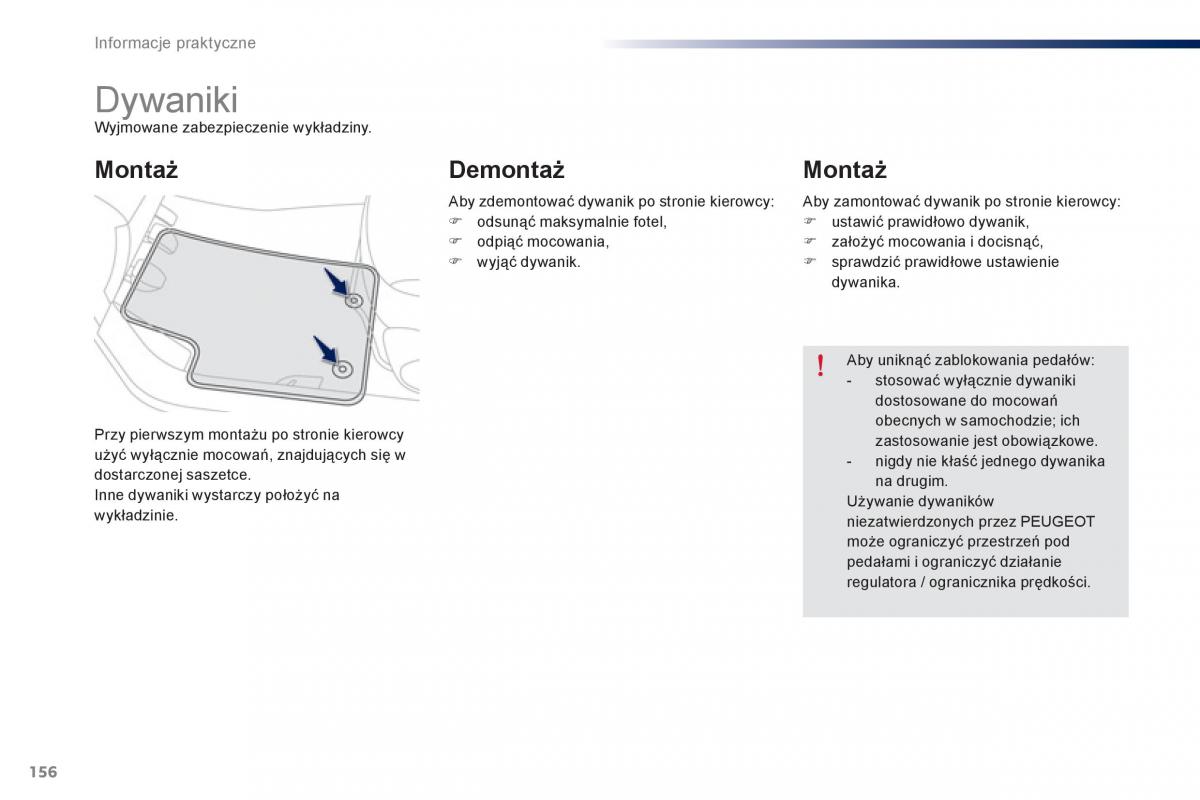 Informacje praktyczne

Dywaniki

Wyjmowane zabezpieczenie wykładziny.

Montaż

Przy pierwszym montażu po stronie kierowcy użyć wyłącznie mocowań, znajdujących się w dostarczonej saszetce.
Inne dywaniki wystarczy położyć na wykładzinie.

Demontaż

Aby zdemontować dywanik po stronie kierowcy:
☞ odsunąć maksymalnie fotel,
☞ odpiąć mocowania,
☞ wyjąć dywanik.

Montaż

Aby zamontować dywanik po stronie kierowcy:
☞ ustawić prawidłowo dywanik,
☞ założyć mocowania i docisnąć,
☞ sprawdzić prawidłowe ustawienie dywanika.

!

Aby uniknąć zablokowania pedałów:
- stosować wyłącznie dywaniki dostosowane do mocowań obecnych w samochodzie; ich zastosowanie jest obowiązkowe.
- nigdy nie kłaść jednego dywanika na drugim.
Używanie dywaników niezatwierdzonych przez PEUGEOT może ograniczyć przestrzeń pod pedałami i ograniczyć działanie regulatora / ogranicznika prędkości.

156